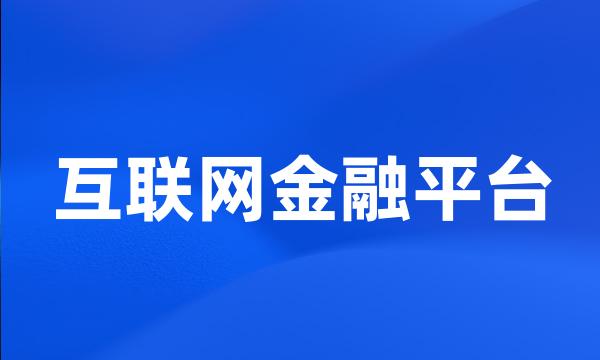 互联网金融平台